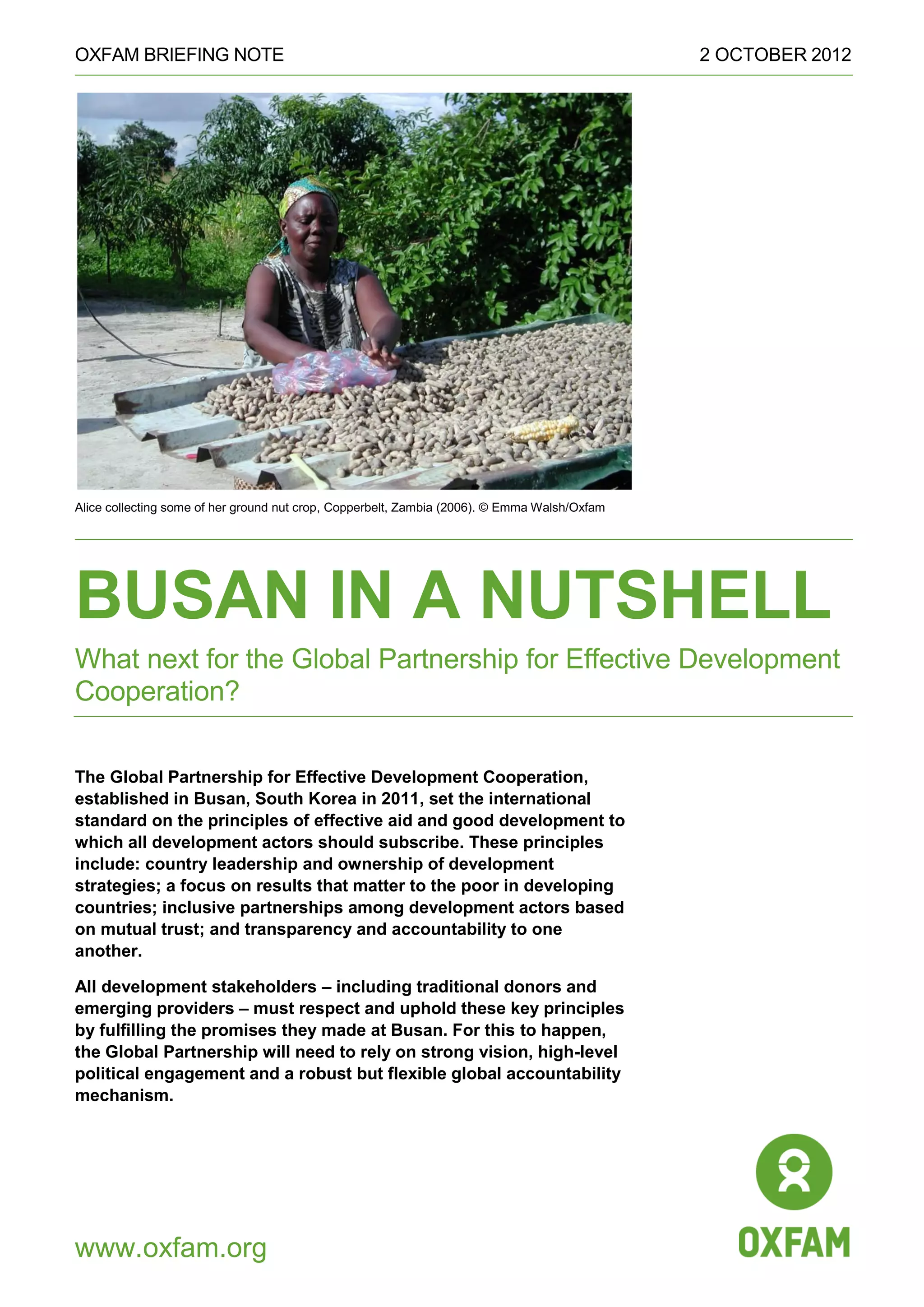 OXFAM BRIEFING NOTE 2 OCTOBER 2012

Alice collecting some of her ground nut crop, Copperbelt, Zambia (2006). © Emma Walsh/Oxfam

BUSAN IN A NUTSHELL

What next for the Global Partnership for Effective Development Cooperation?

The Global Partnership for Effective Development Cooperation, established in Busan, South Korea in 2011, set the international standard on the principles of effective aid and good development to which all development actors should subscribe. These principles include: country leadership and ownership of development strategies; a focus on results that matter to the poor in developing countries; inclusive partnerships among development actors based on mutual trust; and transparency and accountability to one another.

All development stakeholders – including traditional donors and emerging providers – must respect and uphold these key principles by fulfilling the promises they made at Busan. For this to happen, the Global Partnership will need to rely on strong vision, high-level political engagement and a robust but flexible global accountability mechanism.

www.oxfam.org

OXFAM